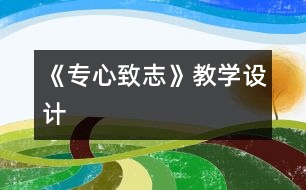 《专心致志》教学设计